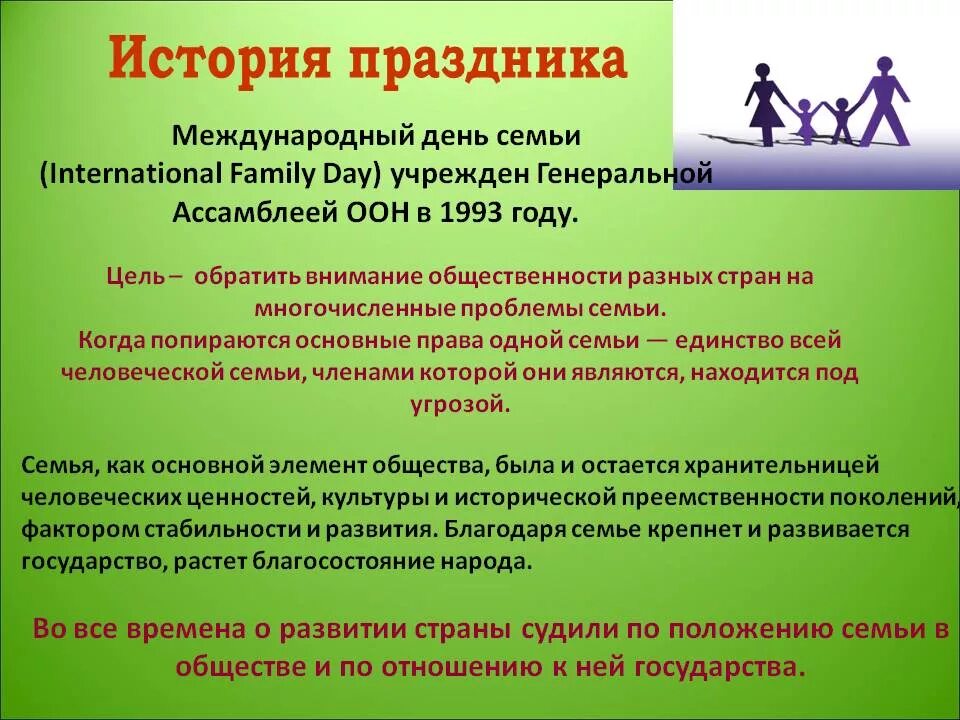 История праздника

Международный день семьи (International Family Day) учрежден Генеральной Ассамблеей ООН в 1993 году.

Цель – обратить внимание общественности разных стран на многочисленные проблемы семьи.
Когда попираются основные права одной семьи — единство всей человеческой семьи, членами которой они являются, находится под угрозой.

Семья, как основной элемент общества, была и остается хранительницей человеческих ценностей, культуры и исторической преемственности поколений, фактором стабильности и развития. Благодаря семье крепнет и развивается государство, растет благосостояние народа.

Во все времена о развитии страны судили по положению семьи в обществе и по отношению к ней государства.